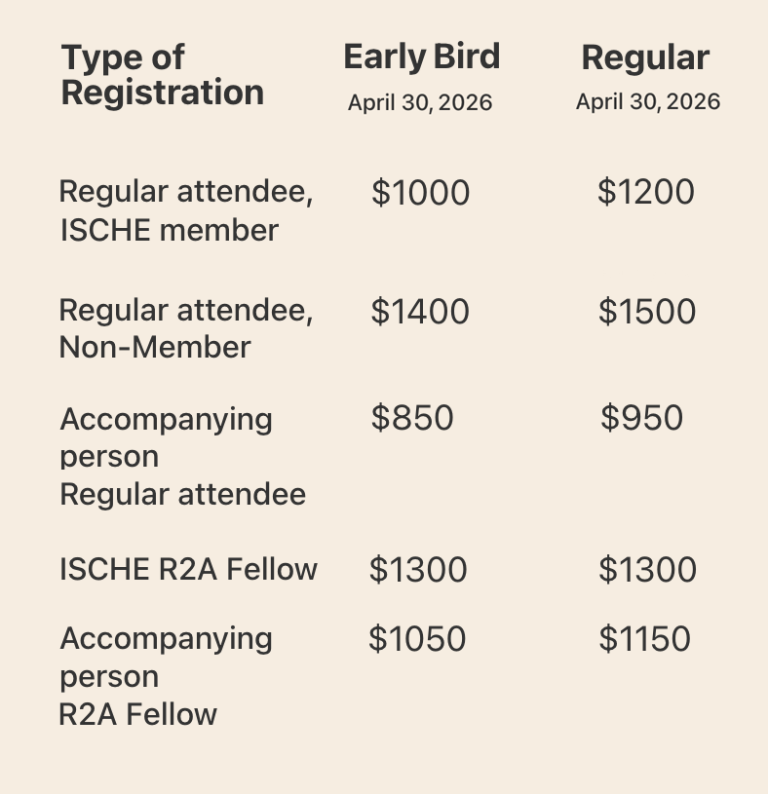 | Type of Registration | Early Bird April 30, 2026 | Regular April 30, 2026 |
|---|---|---|
| Regular attendee, ISCHE member | $1000 | $1200 |
| Regular attendee, Non-Member | $1400 | $1500 |
| Accompanying person Regular attendee | $850 | $950 |
| ISCHE R2A Fellow | $1300 | $1300 |
| Accompanying person R2A Fellow | $1050 | $1150 |